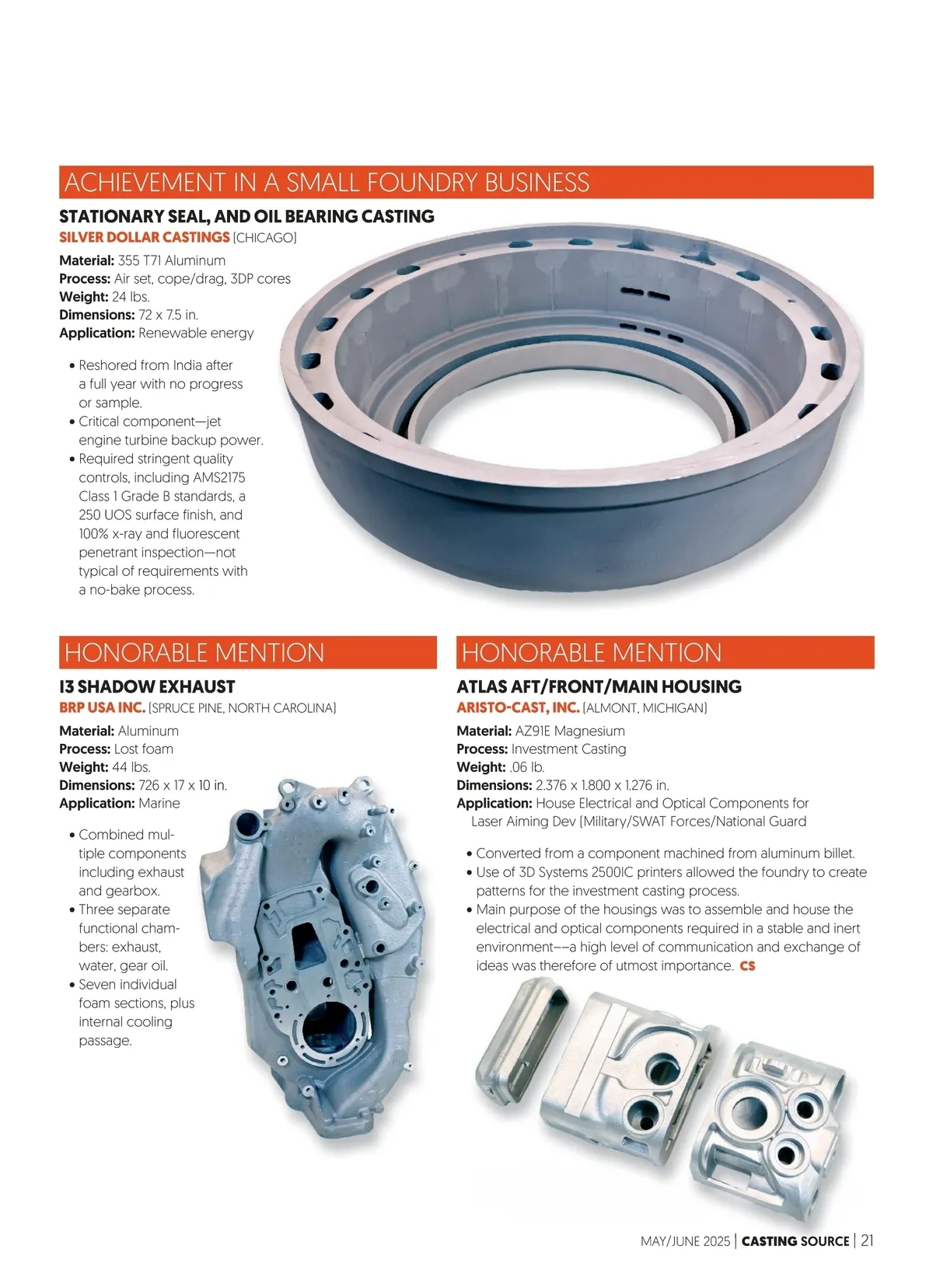 ACHIEVEMENT IN A SMALL FOUNDRY BUSINESS

STATIONARY SEAL, AND OIL BEARING CASTING
SILVER DOLLAR CASTINGS (CHICAGO)

Material: 355 T71 Aluminum
Process: Air set, cope/drag, 3DP cores
Weight: 24 lbs.
Dimensions: 72 x 7.5 in.
Application: Renewable energy

• Reshored from India after a full year with no progress or sample.
• Critical component—jet engine turbine backup power.
• Required stringent quality controls, including AMS2175 Class 1 Grade B standards, a 250 UOS surface finish, and 100% x-ray and fluorescent penetrant inspection—not typical of requirements with a no-bake process.

HONORABLE MENTION

I3 SHADOW EXHAUST
BRP USA INC. (SPRUCE PINE, NORTH CAROLINA)

Material: Aluminum
Process: Lost foam
Weight: 44 lbs.
Dimensions: 726 x 17 x 10 in.
Application: Marine

• Combined multiple components including exhaust and gearbox.
• Three separate functional chambers: exhaust, water, gear oil.
• Seven individual foam sections, plus internal cooling passage.

HONORABLE MENTION

ATLAS AFT/FRONT/MAIN HOUSING
ARISTO-CAST, INC. (ALMONT, MICHIGAN)

Material: AZ91E Magnesium
Process: Investment Casting
Weight: .06 lb.
Dimensions: 2.376 x 1.800 x 1.276 in.
Application: House Electrical and Optical Components for Laser Aiming Dev (Military/SWAT Forces/National Guard

• Converted from a component machined from aluminum billet.
• Use of 3D Systems 2500IC printers allowed the foundry to create patterns for the investment casting process.
• Main purpose of the housings was to assemble and house the electrical and optical components required in a stable and inert environment––a high level of communication and exchange of ideas was therefore of utmost importance. CS

MAY/JUNE 2025 | CASTING SOURCE | 21